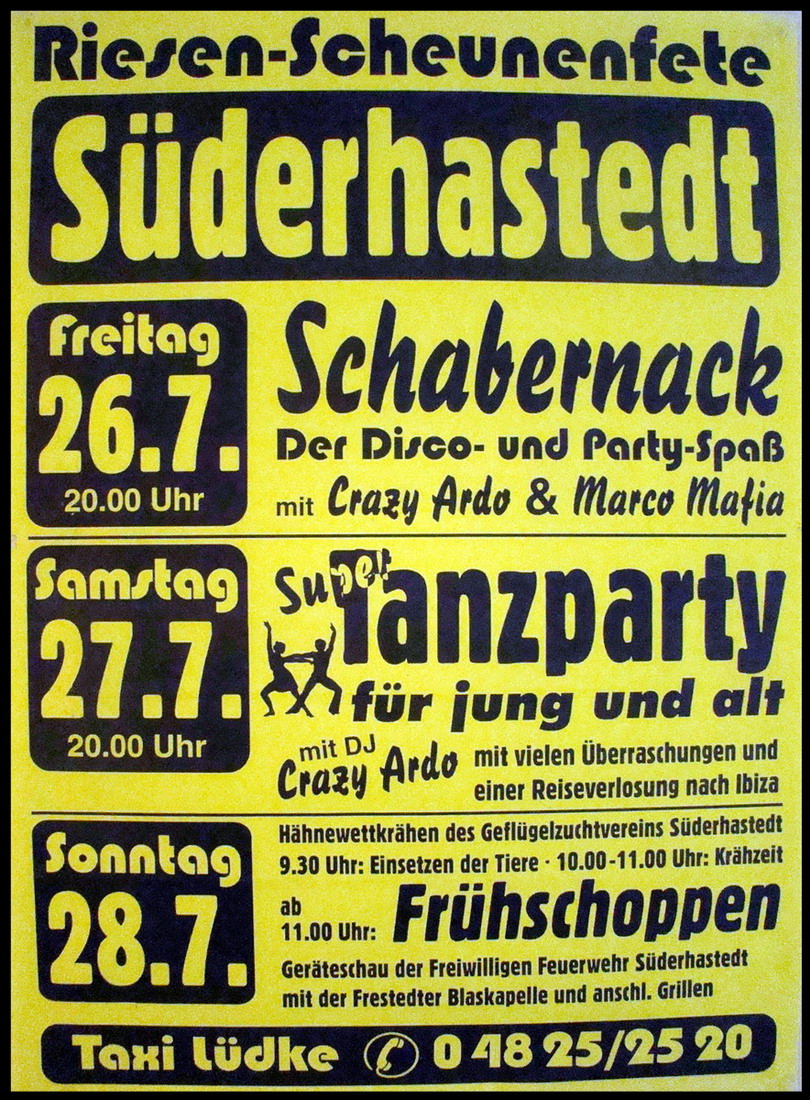 Riesen-Scheunenfete

Süderhastedt

Freitag
26.7.
20.00 Uhr

Schabernack
Der Disco- und Party-Spaß
mit Crazy Ardo & Marco Mafia

Samstag
27.7.
20.00 Uhr

Super Tanzparty
für jung und alt

mit DJ
Crazy Ardo

mit vielen Überraschungen und einer Reiseverlosung nach Ibiza

Sonntag
28.7.

Hähnewettkrähen des Geflügelzuchtvereins Süderhastedt
9.30 Uhr: Einsetzen der Tiere · 10.00-11.00 Uhr: Krähzeit

ab
11.00 Uhr:
Frühschoppen

Geräteschau der Freiwilligen Feuerwehr Süderhastedt mit der Frestedter Blaskapelle und anschl. Grillen

Taxi Lüdke 0 48 25/25 20